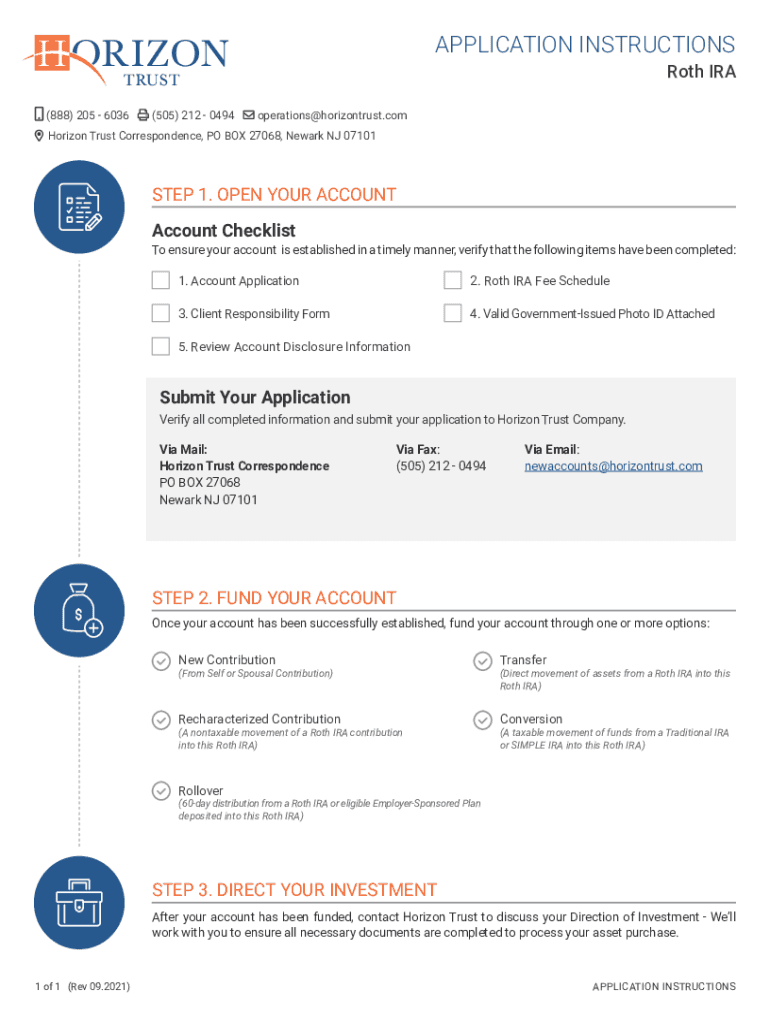 HORIZON TRUST

APPLICATION INSTRUCTIONS
Roth IRA

(888) 205 - 6036 (505) 212 - 0494 operations@horizontrust.com
Horizon Trust Correspondence, PO BOX 27068, Newark NJ 07101

STEP 1. OPEN YOUR ACCOUNT

Account Checklist
To ensure your account is established in a timely manner, verify that the following items have been completed:

1. Account Application
2. Roth IRA Fee Schedule
3. Client Responsibility Form
4. Valid Government-Issued Photo ID Attached
5. Review Account Disclosure Information

Submit Your Application
Verify all completed information and submit your application to Horizon Trust Company.

Via Mail:
Horizon Trust Correspondence
PO BOX 27068
Newark NJ 07101

Via Fax:
(505) 212 - 0494

Via Email:
newaccounts@horizontrust.com

STEP 2. FUND YOUR ACCOUNT
Once your account has been successfully established, fund your account through one or more options:

New Contribution
(From Self or Spousal Contribution)

Transfer
(Direct movement of assets from a Roth IRA into this Roth IRA)

Recharacterized Contribution
(A nontaxable movement of a Roth IRA contribution into this Roth IRA)

Conversion
(A taxable movement of funds from a Traditional IRA or SIMPLE IRA into this Roth IRA)

Rollover
(60-day distribution from a Roth IRA or eligible Employer-Sponsored Plan deposited into this Roth IRA)

STEP 3. DIRECT YOUR INVESTMENT
After your account has been funded, contact Horizon Trust to discuss your Direction of Investment - We'll work with you to ensure all necessary documents are completed to process your asset purchase.

1 of 1 (Rev 09.2021)
APPLICATION INSTRUCTIONS